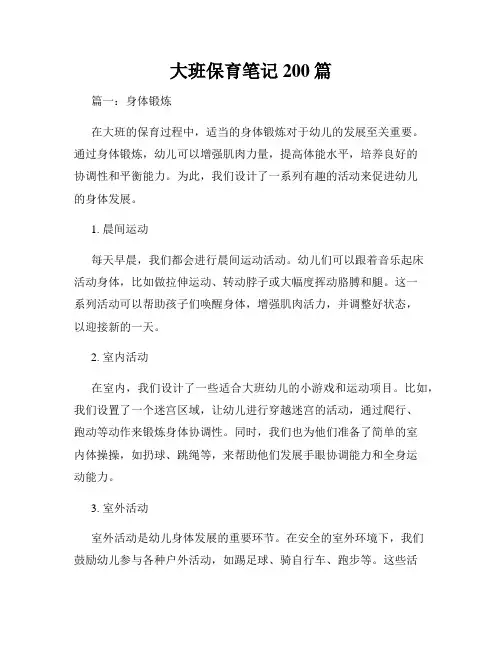 大班保育笔记 200 篇

篇一：身体锻炼

在大班的保育过程中，适当的身体锻炼对于幼儿的发展至关重要。通过身体锻炼，幼儿可以增强肌肉力量，提高体能水平，培养良好的协调性和平衡能力。为此，我们设计了一系列有趣的活动来促进幼儿的身体发展。

1. 晨间运动

每天早晨，我们都会进行晨间运动活动。幼儿们可以跟着音乐起床活动身体，比如做拉伸运动、转动脖子或大幅度挥动胳膊和腿。这一系列活动可以帮助孩子们唤醒身体，增强肌肉活力，并调整好状态，以迎接新的一天。

2. 室内活动

在室内，我们设计了一些适合大班幼儿的小游戏和运动项目。比如，我们设置了一个迷宫区域，让幼儿进行穿越迷宫的活动，通过爬行、跑动等动作来锻炼身体协调性。同时，我们也为他们准备了简单的室内体操操，如扔球、跳绳等，来帮助他们发展手眼协调能力和全身运动能力。

3. 室外活动

室外活动是幼儿身体发展的重要环节。在安全的室外环境下，我们鼓励幼儿参与各种户外活动，如踢足球、骑自行车、跑步等。这些活